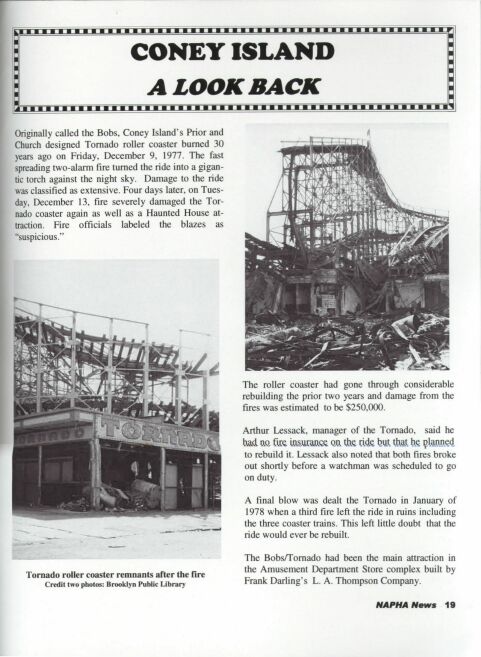 CONEY ISLAND
A LOOK BACK

Originally called the Bobs, Coney Island's Prior and Church designed Tornado roller coaster burned 30 years ago on Friday, December 9, 1977. The fast spreading two-alarm fire turned the ride into a gigantic torch against the night sky. Damage to the ride was classified as extensive. Four days later, on Tuesday, December 13, fire severely damaged the Tornado coaster again as well as a Haunted House attraction. Fire officials labeled the blazes as "suspicious."

TORNADO

TORNADO

Tornado roller coaster remnants after the fire
Credit two photos: Brooklyn Public Library

The roller coaster had gone through considerable rebuilding the prior two years and damage from the fires was estimated to be $250,000.

Arthur Lessack, manager of the Tornado, said he had no fire insurance on the ride but that he planned to rebuild it. Lessack also noted that both fires broke out shortly before a watchman was scheduled to go on duty.

A final blow was dealt the Tornado in January of 1978 when a third fire left the ride in ruins including the three coaster trains. This left little doubt that the ride would ever be rebuilt.

The Bobs/Tornado had been the main attraction in the Amusement Department Store complex built by Frank Darling's L. A. Thompson Company.

NAPHA News 19